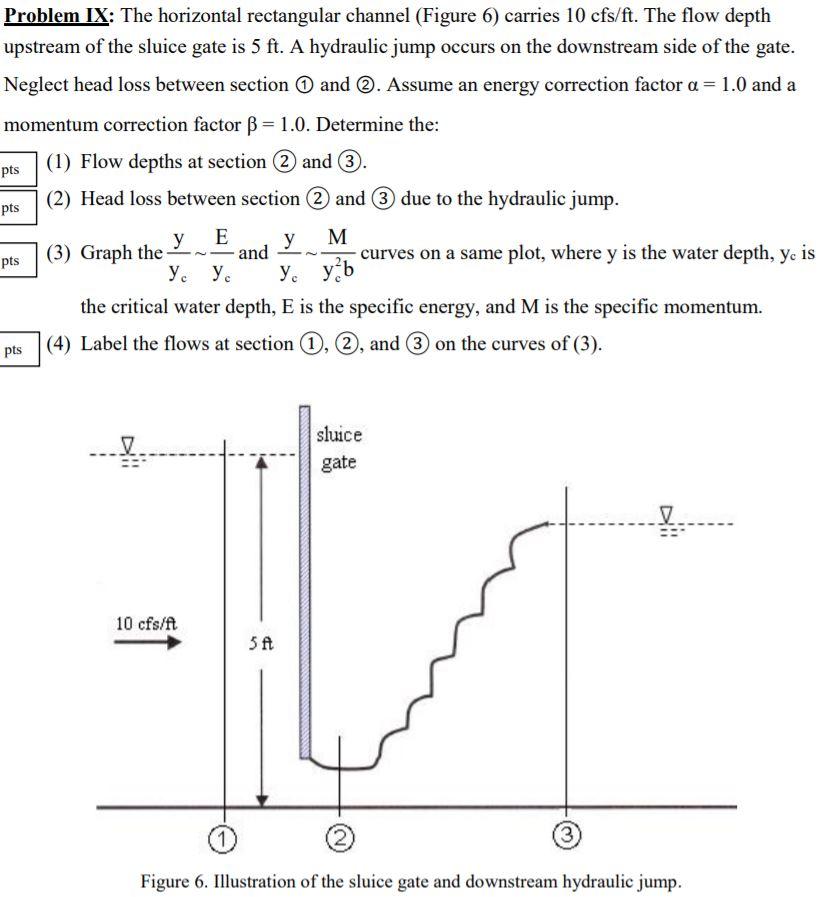 Problem IX: The horizontal rectangular channel (Figure 6) carries 10 cfs/ft. The flow depth upstream of the sluice gate is 5 ft. A hydraulic jump occurs on the downstream side of the gate. Neglect head loss between section ① and ②. Assume an energy correction factor α = 1.0 and a momentum correction factor β = 1.0. Determine the:

pts (1) Flow depths at section ② and ③.

pts (2) Head loss between section ② and ③ due to the hydraulic jump.

pts (3) Graph the $\frac{y}{y_c} \sim \frac{E}{y_c}$ and $\frac{y}{y_c} \sim \frac{M}{y_c^2 b}$ curves on a same plot, where y is the water depth, $y_c$ is the critical water depth, E is the specific energy, and M is the specific momentum.

pts (4) Label the flows at section ①, ②, and ③ on the curves of (3).

sluice
gate

10 cfs/ft

5 ft

①

②

③

Figure 6. Illustration of the sluice gate and downstream hydraulic jump.